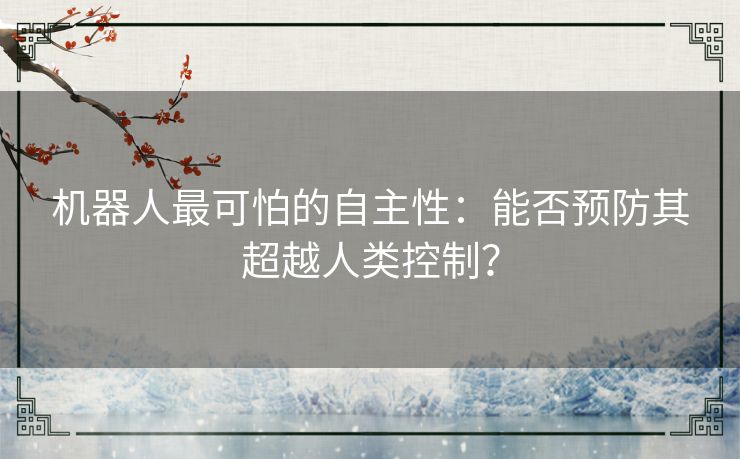 机器人最可怕的自主性：能否预防其超越人类控制？